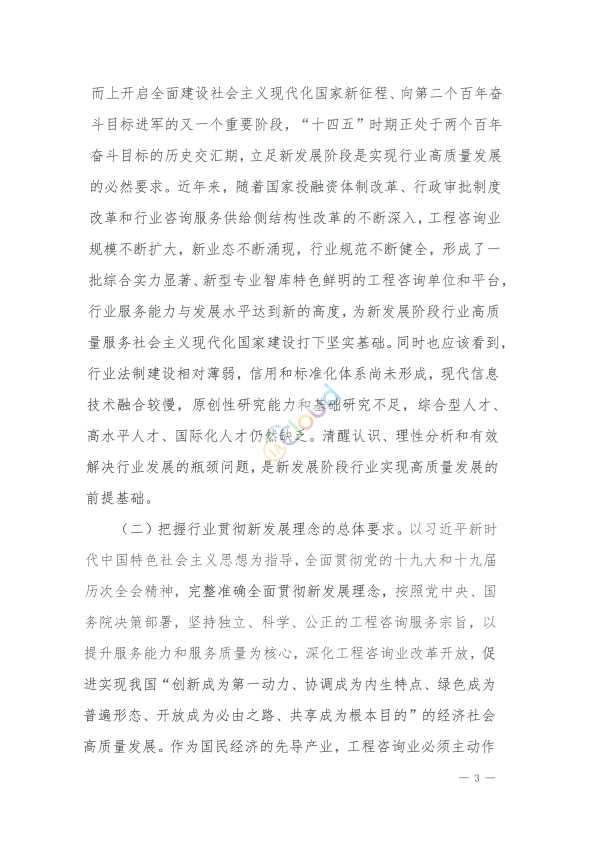 而上开启全面建设社会主义现代化国家新征程、向第二个百年奋斗目标进军的又一个重要阶段，“十四五”时期正处于两个百年奋斗目标的历史交汇期，立足新发展阶段是实现行业高质量发展的必然要求。近年来，随着国家投融资体制改革、行政审批制度改革和行业咨询服务供给侧结构性改革的不断深入，工程咨询业规模不断扩大，新业态不断涌现，行业规范不断健全，形成了一批综合实力显著、新型专业智库特色鲜明的工程咨询单位和平台，行业服务能力与发展水平达到新的高度，为新发展阶段行业高质量服务社会主义现代化国家建设打下坚实基础。同时也应该看到，行业法制建设相对薄弱，信用和标准化体系尚未形成，现代信息技术融合较慢，原创性研究能力和基础研究不足，综合型人才、高水平人才、国际化人才仍然缺乏。清醒认识、理性分析和有效解决行业发展的瓶颈问题，是新发展阶段行业实现高质量发展的前提基础。

（二）把握行业贯彻新发展理念的总体要求。以习近平新时代中国特色社会主义思想为指导，全面贯彻党的十九大和十九届历次全会精神，完整准确全面贯彻新发展理念，按照党中央、国务院决策部署，坚持独立、科学、公正的工程咨询服务宗旨，以提升服务能力和服务质量为核心，深化工程咨询业改革开放，促进实现我国“创新成为第一动力、协调成为内生特点、绿色成为普遍形态、开放成为必由之路、共享成为根本目的”的经济社会高质量发展。作为国民经济的先导产业，工程咨询业必须主动作

— 3 —